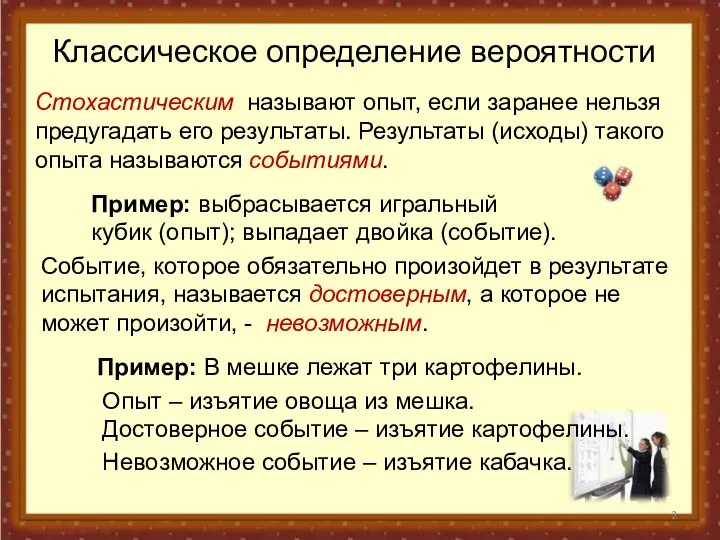 Классическое определение вероятности

Стохастическим называют опыт, если заранее нельзя предугадать его результаты. Результаты (исходы) такого опыта называются событиями.

Пример: выбрасывается игральный кубик (опыт); выпадает двойка (событие).

Событие, которое обязательно произойдет в результате испытания, называется достоверным, а которое не может произойти, - невозможным.

Пример: В мешке лежат три картофелины.
Опыт – изъятие овоща из мешка.
Достоверное событие – изъятие картофелины.
Невозможное событие – изъятие кабачка.

2